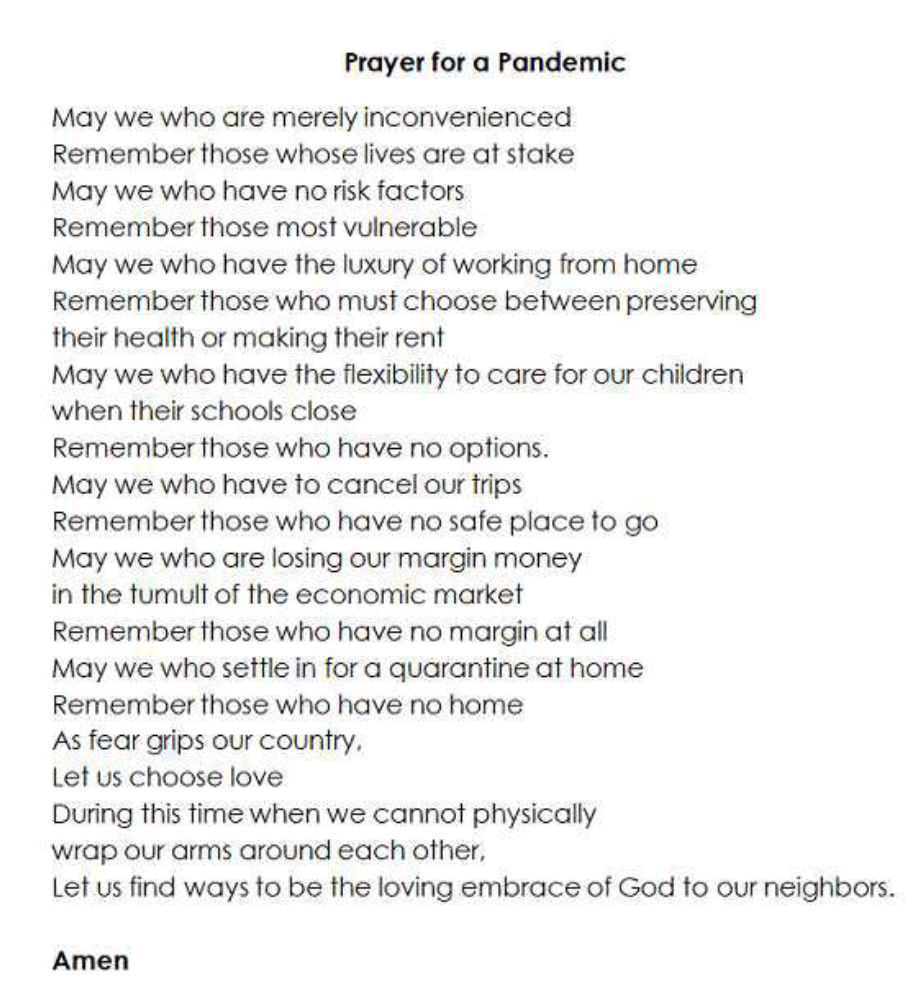 Prayer for a Pandemic

May we who are merely inconvenienced
Remember those whose lives are at stake
May we who have no risk factors
Remember those most vulnerable
May we who have the luxury of working from home
Remember those who must choose between preserving their health or making their rent
May we who have the flexibility to care for our children when their schools close
Remember those who have no options.
May we who have to cancel our trips
Remember those who have no safe place to go
May we who are losing our margin money in the tumult of the economic market
Remember those who have no margin at all
May we who settle in for a quarantine at home
Remember those who have no home
As fear grips our country,
Let us choose love
During this time when we cannot physically wrap our arms around each other,
Let us find ways to be the loving embrace of God to our neighbors.

Amen